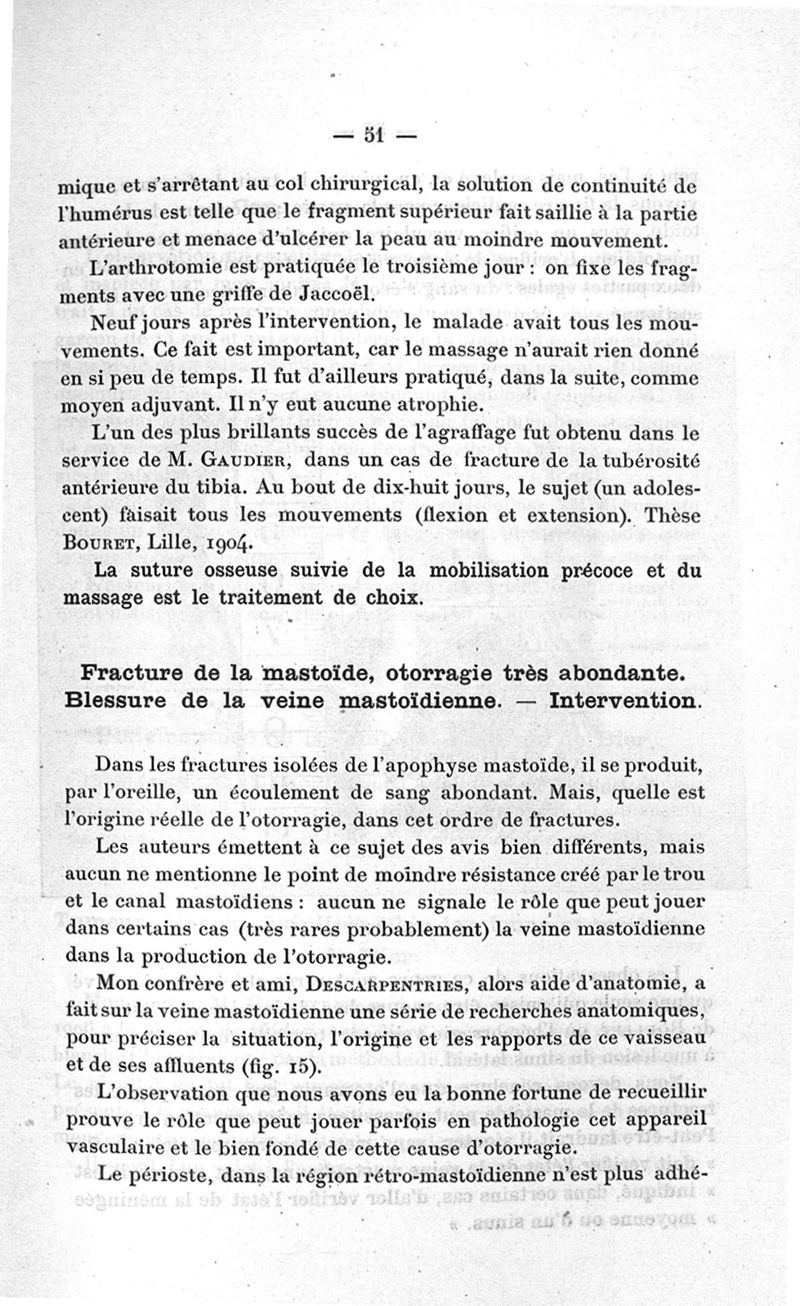 — 51 —

mique et s'arrêtant au col chirurgical, la solution de continuité de l'humérus est telle que le fragment supérieur fait saillie à la partie antérieure et menace d'ulcérer la peau au moindre mouvement.

L'arthrotomie est pratiquée le troisième jour : on fixe les fragments avec une griffe de Jaccoël.

Neuf jours après l'intervention, le malade avait tous les mouvements. Ce fait est important, car le massage n'aurait rien donné en si peu de temps. Il fut d'ailleurs pratiqué, dans la suite, comme moyen adjuvant. Il n'y eut aucune atrophie.

L'un des plus brillants succès de l'agraffage fut obtenu dans le service de M. Gaudier, dans un cas de fracture de la tubérosité antérieure du tibia. Au bout de dix-huit jours, le sujet (un adolescent) faisait tous les mouvements (flexion et extension). Thèse Bouret, Lille, 1904.

La suture osseuse suivie de la mobilisation précoce et du massage est le traitement de choix.

Fracture de la mastoïde, otorragie très abondante. Blessure de la veine mastoïdienne. — Intervention.

Dans les fractures isolées de l'apophyse mastoïde, il se produit, par l'oreille, un écoulement de sang abondant. Mais, quelle est l'origine réelle de l'otorragie, dans cet ordre de fractures.

Les auteurs émettent à ce sujet des avis bien différents, mais aucun ne mentionne le point de moindre résistance créé par le trou et le canal mastoïdiens : aucun ne signale le rôle que peut jouer dans certains cas (très rares probablement) la veine mastoïdienne dans la production de l'otorragie.

Mon confrère et ami, Descarpentries, alors aide d'anatomie, a fait sur la veine mastoïdienne une série de recherches anatomiques, pour préciser la situation, l'origine et les rapports de ce vaisseau et de ses affluents (fig. 15).

L'observation que nous avons eu la bonne fortune de recueillir prouve le rôle que peut jouer parfois en pathologie cet appareil vasculaire et le bien fondé de cette cause d'otorragie.

Le périoste, dans la région rétro-mastoïdienne n'est plus adhé-